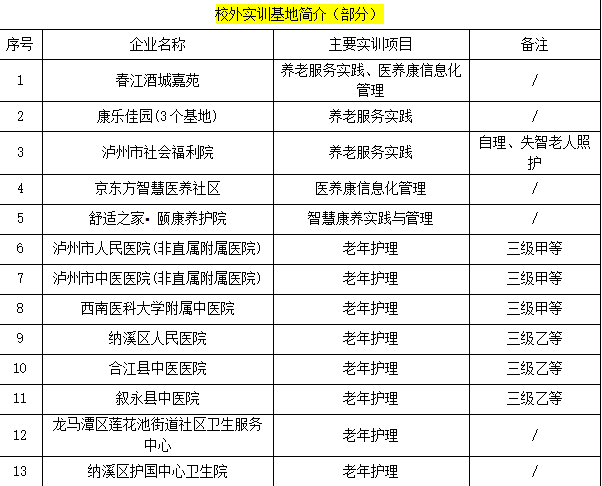 校外实训基地简介（部分）

| 序号 | 企业名称 | 主要实训项目 | 备注 |
|---|---|---|---|
| 1 | 春江酒城嘉苑 | 养老服务实践、医养康信息化管理 | / |
| 2 | 康乐佳园(3个基地) | 养老服务实践 | / |
| 3 | 泸州市社会福利院 | 养老服务实践 | 自理、失智老人照护 |
| 4 | 京东方智慧医养社区 | 医养康信息化管理 | / |
| 5 | 舒适之家▪颐康养护院 | 智慧康养实践与管理 | / |
| 6 | 泸州市人民医院(非直属附属医院) | 老年护理 | 三级甲等 |
| 7 | 泸州市中医医院(非直属附属医院) | 老年护理 | 三级甲等 |
| 8 | 西南医科大学附属中医院 | 老年护理 | 三级甲等 |
| 9 | 纳溪区人民医院 | 老年护理 | 三级乙等 |
| 10 | 合江县中医医院 | 老年护理 | 三级乙等 |
| 11 | 叙永县中医院 | 老年护理 | 三级乙等 |
| 12 | 龙马潭区莲花池街道社区卫生服务中心 | 老年护理 | / |
| 13 | 纳溪区护国中心卫生院 | 老年护理 | / |